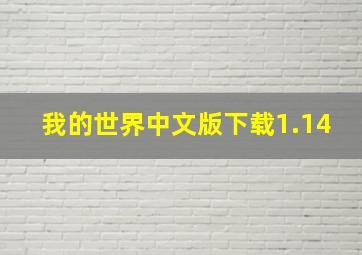 我的世界中文版下载1.14